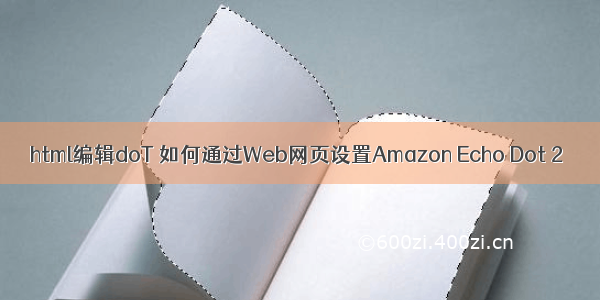 html编辑doT 如何通过Web网页设置Amazon Echo Dot 2

©600zi.400zi.cn